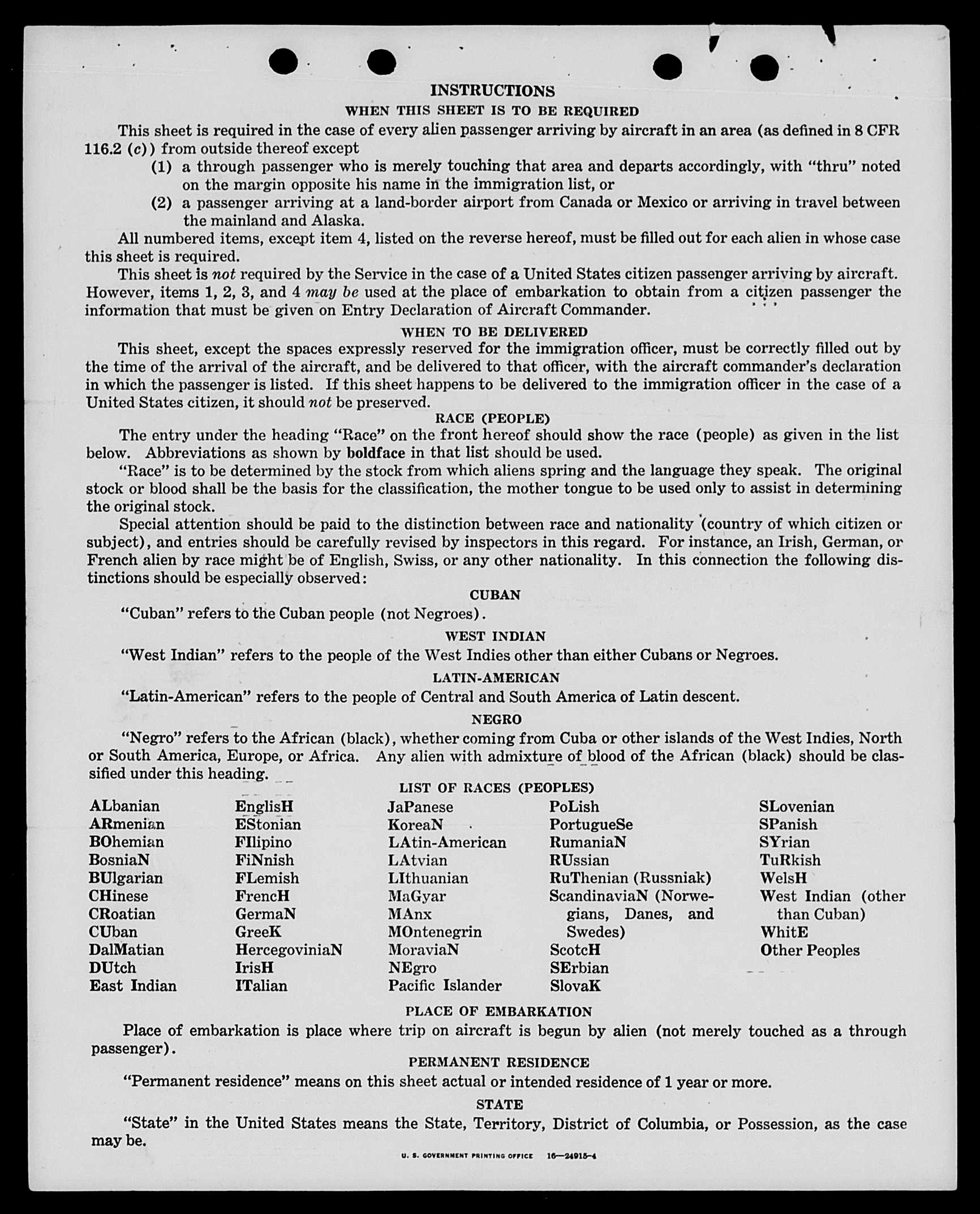 INSTRUCTIONS

WHEN THIS SHEET IS TO BE REQUIRED

This sheet is required in the case of every alien passenger arriving by aircraft in an area (as defined in 8 CFR 116.2 (c)) from outside thereof except

(1) a through passenger who is merely touching that area and departs accordingly, with "thru" noted on the margin opposite his name in the immigration list, or

(2) a passenger arriving at a land-border airport from Canada or Mexico or arriving in travel between the mainland and Alaska.

All numbered items, except item 4, listed on the reverse hereof, must be filled out for each alien in whose case this sheet is required.

This sheet is not required by the Service in the case of a United States citizen passenger arriving by aircraft. However, items 1, 2, 3, and 4 may be used at the place of embarkation to obtain from a citizen passenger the information that must be given on Entry Declaration of Aircraft Commander.

WHEN TO BE DELIVERED

This sheet, except the spaces expressly reserved for the immigration officer, must be correctly filled out by the time of the arrival of the aircraft, and be delivered to that officer, with the aircraft commander's declaration in which the passenger is listed. If this sheet happens to be delivered to the immigration officer in the case of a United States citizen, it should not be preserved.

RACE (PEOPLE)

The entry under the heading "Race" on the front hereof should show the race (people) as given in the list below. Abbreviations as shown by boldface in that list should be used.

"Race" is to be determined by the stock from which aliens spring and the language they speak. The original stock or blood shall be the basis for the classification, the mother tongue to be used only to assist in determining the original stock.

Special attention should be paid to the distinction between race and nationality (country of which citizen or subject), and entries should be carefully revised by inspectors in this regard. For instance, an Irish, German, or French alien by race might be of English, Swiss, or any other nationality. In this connection the following distinctions should be especially observed:

CUBAN

"Cuban" refers to the Cuban people (not Negroes).

WEST INDIAN

"West Indian" refers to the people of the West Indies other than either Cubans or Negroes.

LATIN-AMERICAN

"Latin-American" refers to the people of Central and South America of Latin descent.

NEGRO

"Negro" refers to the African (black), whether coming from Cuba or other islands of the West Indies, North or South America, Europe, or Africa. Any alien with admixture of blood of the African (black) should be classified under this heading.

LIST OF RACES (PEOPLES)

ALbanian
ARmenian
BOhemian
BosniaN
BUlgarian
CHinese
CRoatian
CUban
DalMatian
DUtch
East Indian

EnglisH
EStonian
FIlipino
FiNnish
FLemish
FrencH
GermaN
GreeK
HercegoviniaN
IrisH
ITalian

JaPanese
KoreaN
LAtin-American
LAtvian
LIthuanian
MaGyar
MAnx
MOntenegrin
MoraviaN
NEgro
Pacific Islander

PoLish
PortugueSe
RumaniaN
RUssian
RuThenian (Russniak)
ScandinaviaN (Norwegians, Danes, and Swedes)
ScotcH
SErbian
SlovaK

SLovenian
SPanish
SYrian
TuRkish
WelsH
West Indian (other than Cuban)
WhitE
Other Peoples

PLACE OF EMBARKATION

Place of embarkation is place where trip on aircraft is begun by alien (not merely touched as a through passenger).

PERMANENT RESIDENCE

"Permanent residence" means on this sheet actual or intended residence of 1 year or more.

STATE

"State" in the United States means the State, Territory, District of Columbia, or Possession, as the case may be.

U. S. GOVERNMENT PRINTING OFFICE 16—24915-4